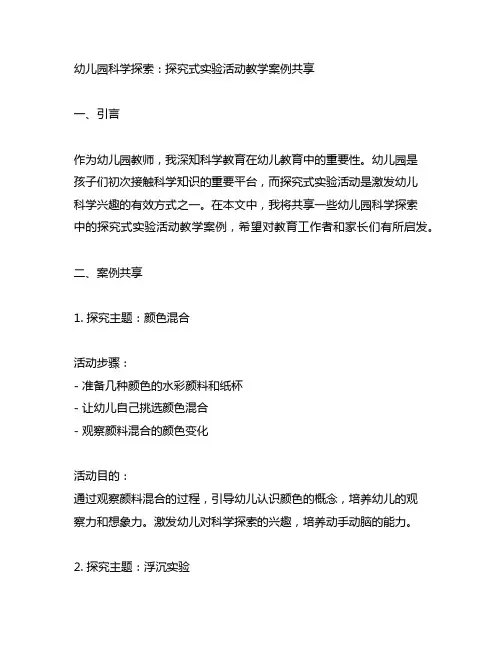 幼儿园科学探索：探究式实验活动教学案例共享

一、引言

作为幼儿园教师，我深知科学教育在幼儿教育中的重要性。幼儿园是孩子们初次接触科学知识的重要平台，而探究式实验活动是激发幼儿科学兴趣的有效方式之一。在本文中，我将共享一些幼儿园科学探索中的探究式实验活动教学案例，希望对教育工作者和家长们有所启发。

二、案例共享

1. 探究主题：颜色混合

活动步骤：
- 准备几种颜色的水彩颜料和纸杯
- 让幼儿自己挑选颜色混合
- 观察颜料混合的颜色变化

活动目的：
通过观察颜料混合的过程，引导幼儿认识颜色的概念，培养幼儿的观察力和想象力。激发幼儿对科学探索的兴趣，培养动手动脑的能力。

2. 探究主题：浮沉实验